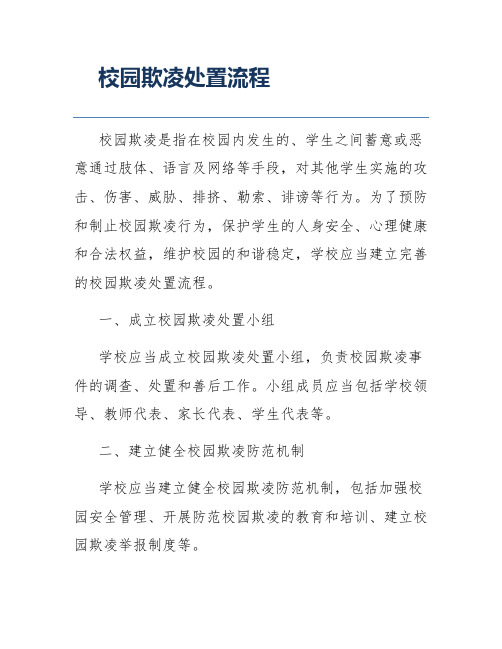 校园欺凌处置流程

校园欺凌是指在校园内发生的、学生之间蓄意或恶意通过肢体、语言及网络等手段，对其他学生实施的攻击、伤害、威胁、排挤、勒索、诽谤等行为。为了预防和制止校园欺凌行为，保护学生的人身安全、心理健康和合法权益，维护校园的和谐稳定，学校应当建立完善的校园欺凌处置流程。

一、成立校园欺凌处置小组

学校应当成立校园欺凌处置小组，负责校园欺凌事件的调查、处置和善后工作。小组成员应当包括学校领导、教师代表、家长代表、学生代表等。

二、建立健全校园欺凌防范机制

学校应当建立健全校园欺凌防范机制，包括加强校园安全管理、开展防范校园欺凌的教育和培训、建立校园欺凌举报制度等。